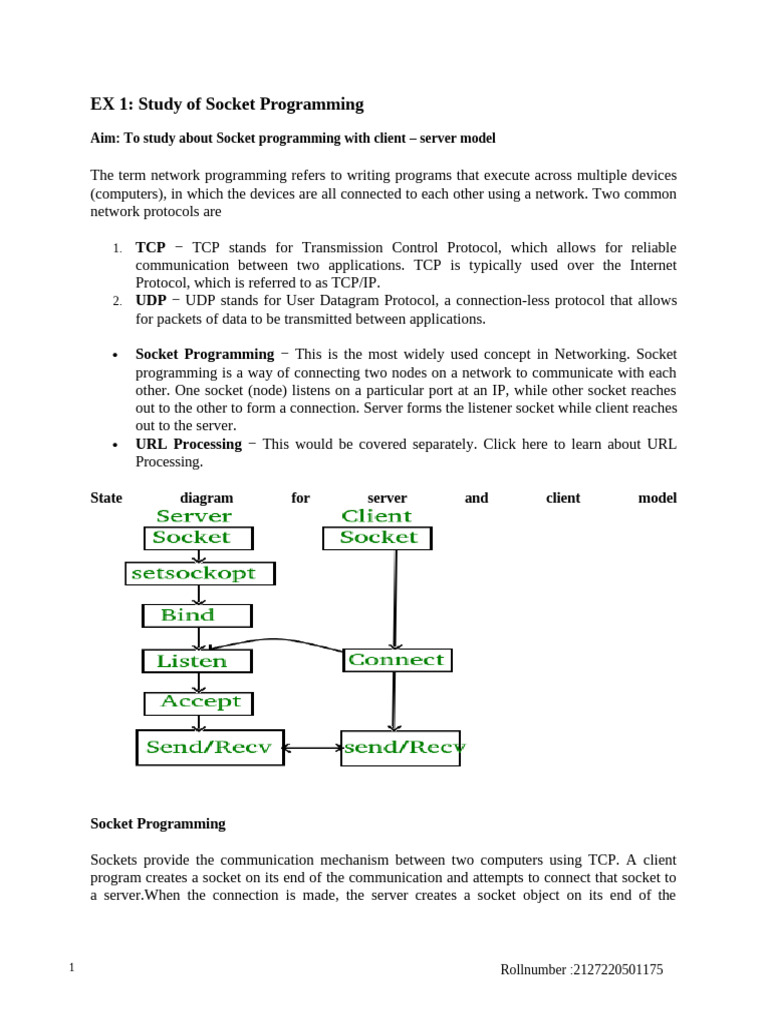 EX 1: Study of Socket Programming

Aim: To study about Socket programming with client – server model

The term network programming refers to writing programs that execute across multiple devices (computers), in which the devices are all connected to each other using a network. Two common network protocols are

1. TCP − TCP stands for Transmission Control Protocol, which allows for reliable communication between two applications. TCP is typically used over the Internet Protocol, which is referred to as TCP/IP.
2. UDP − UDP stands for User Datagram Protocol, a connection-less protocol that allows for packets of data to be transmitted between applications.

• Socket Programming − This is the most widely used concept in Networking. Socket programming is a way of connecting two nodes on a network to communicate with each other. One socket (node) listens on a particular port at an IP, while other socket reaches out to the other to form a connection. Server forms the listener socket while client reaches out to the server.
• URL Processing − This would be covered separately. Click here to learn about URL Processing.

State diagram for server and client model

Server
Socket
setsockopt
Bind
Listen
Accept
Send/Recv

Client
Socket
Connect
send/Recv

Socket Programming

Sockets provide the communication mechanism between two computers using TCP. A client program creates a socket on its end of the communication and attempts to connect that socket to a server.When the connection is made, the server creates a socket object on its end of the

1

Rollnumber :2127220501175